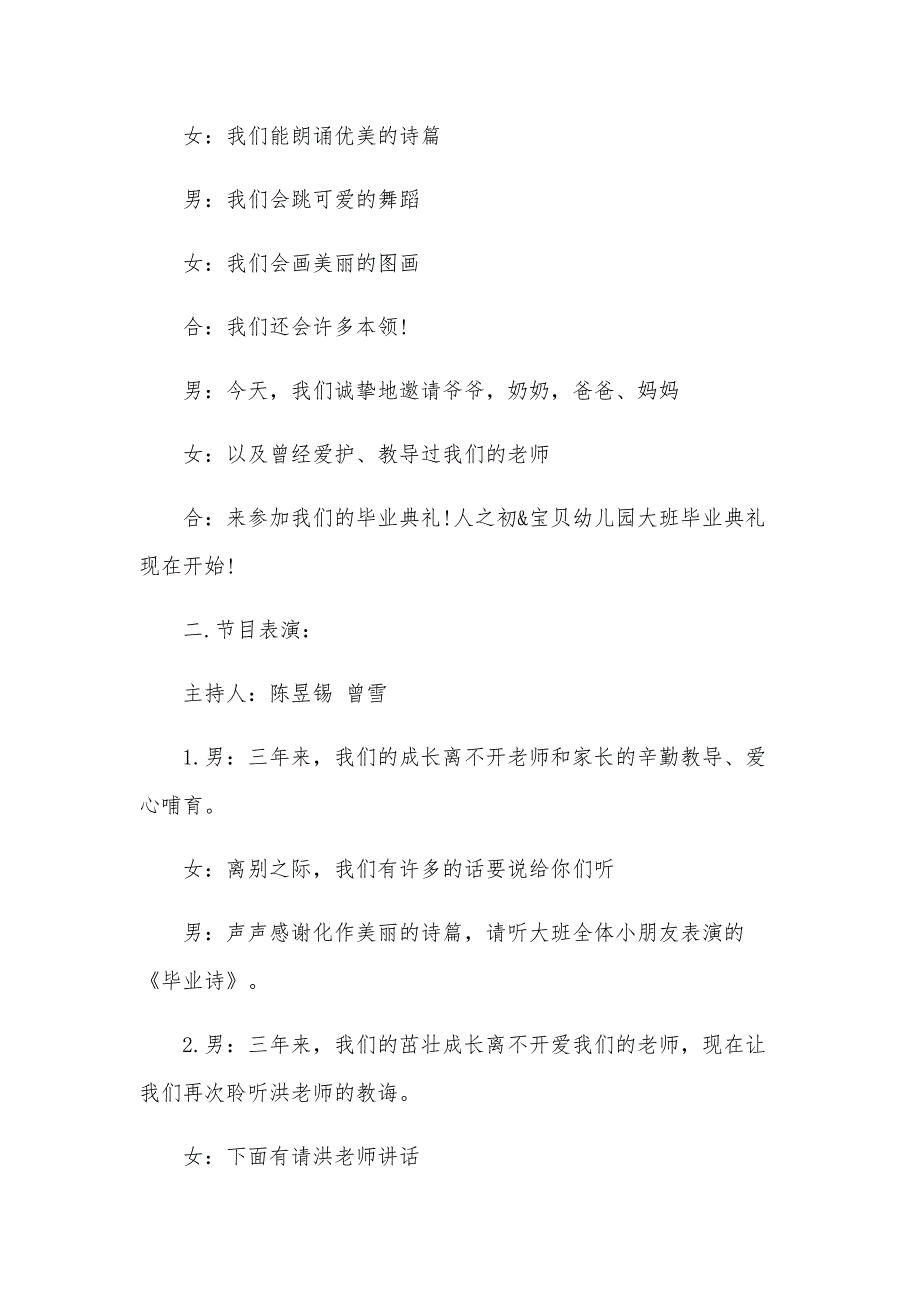 女：我们能朗诵优美的诗篇

男：我们会跳可爱的舞蹈

女：我们会画美丽的图画

合：我们还会许多本领!

男：今天，我们诚挚地邀请爷爷，奶奶，爸爸、妈妈

女：以及曾经爱护、教导过我们的老师

合：来参加我们的毕业典礼!人之初&宝贝幼儿园大班毕业典礼现在开始!

二.节目表演：

主持人：陈昱锡 曾雪

1.男：三年来，我们的成长离不开老师和家长的辛勤教导、爱心哺育。

女：离别之际，我们有许多的话要说给你们听

男：声声感谢化作美丽的诗篇，请听大班全体小朋友表演的《毕业诗》。

2.男：三年来，我们的茁壮成长离不开爱我们的老师，现在让我们再次聆听洪老师的教诲。

女：下面有请洪老师讲话